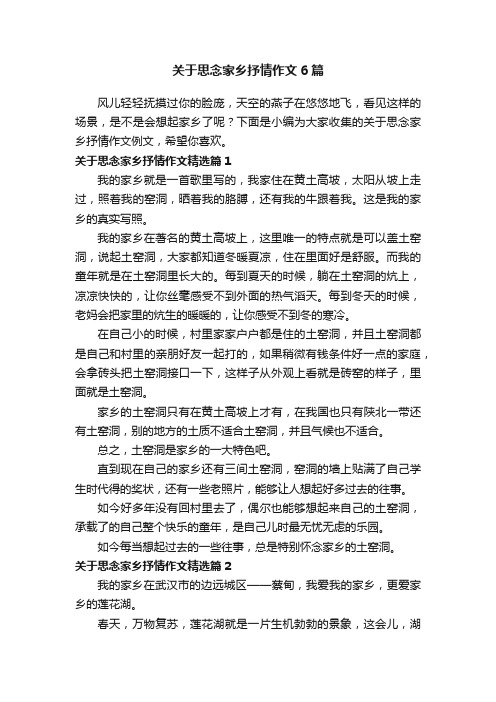 关于思念家乡抒情作文6篇

风儿轻轻抚摸过你的脸庞，天空的燕子在悠悠地飞，看见这样的场景，是不是会想起家乡了呢？下面是小编为大家收集的关于思念家乡抒情作文例文，希望你喜欢。

关于思念家乡抒情作文精选篇1

我的家乡就是一首歌里写的，我家住在黄土高坡，太阳从坡上走过，照着我的窑洞，晒着我的胳膊，还有我的牛跟着我。这是我的家乡的真实写照。

我的家乡在著名的黄土高坡上，这里唯一的特点就是可以盖土窑洞，说起土窑洞，大家都知道冬暖夏凉，住在里面好是舒服。而我的童年就是在土窑洞里长大的。每到夏天的时候，躺在土窑洞的炕上，凉凉快快的，让你丝毫感受不到外面的热气滔天。每到冬天的时候，老妈会把家里的炕生的暖暖的，让你感受不到冬的寒冷。

在自己小的时候，村里家家户户都是住的土窑洞，并且土窑洞都是自己和村里的亲朋好友一起打的，如果稍微有钱条件好一点的家庭，会拿砖头把土窑洞接口一下，这样子从外观上看就是砖窑的样子，里面就是土窑洞。

家乡的土窑洞只有在黄土高坡上才有，在我国也只有陕北一带还有土窑洞，别的地方的土质不适合土窑洞，并且气候也不适合。

总之，土窑洞是家乡的一大特色吧。

直到现在自己的家乡还有三间土窑洞，窑洞的墙上贴满了自己学生时代得的奖状，还有一些老照片，能够让人想起好多过去的往事。

如今好多年没有回村里去了，偶尔也能够想起来自己的土窑洞，承载了的自己整个快乐的童年，是自己儿时最无忧无虑的乐园。

如今每当想起过去的一些往事，总是特别怀念家乡的土窑洞。

关于思念家乡抒情作文精选篇2

我的家乡在武汉市的边远城区——蔡甸，我爱我的家乡，更爱家乡的莲花湖。

春天，万物复苏，莲花湖就是一片生机勃勃的景象，这会儿，湖